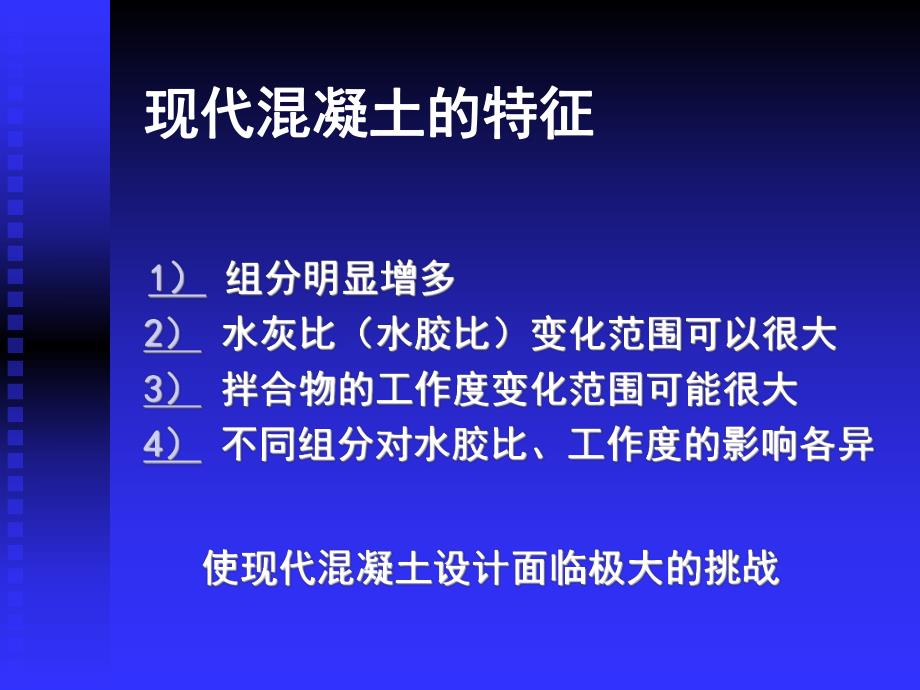 现代混凝土的特征

1） 组分明显增多
2） 水灰比（水胶比）变化范围可以很大
3） 拌合物的工作度变化范围可能很大
4） 不同组分对水胶比、工作度的影响各异

使现代混凝土设计面临极大的挑战